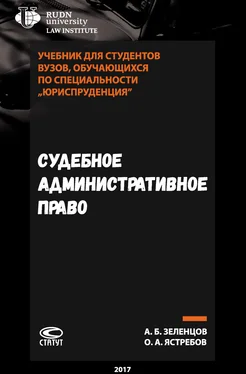 RUDN university LAW INSTITUTE

УЧЕБНИК ДЛЯ СТУДЕНТОВ ВУЗОВ, ОБУЧАЮЩИХСЯ ПО СПЕЦИАЛЬНОСТИ „ЮРИСПРУДЕНЦИЯ"

СУДЕБНОЕ АДМИНИСТРАТИВНОЕ ПРАВО

СТАТУТ

А. Б. ЗЕЛЕНЦОВ
О. А. ЯСТРЕБОВ

2017